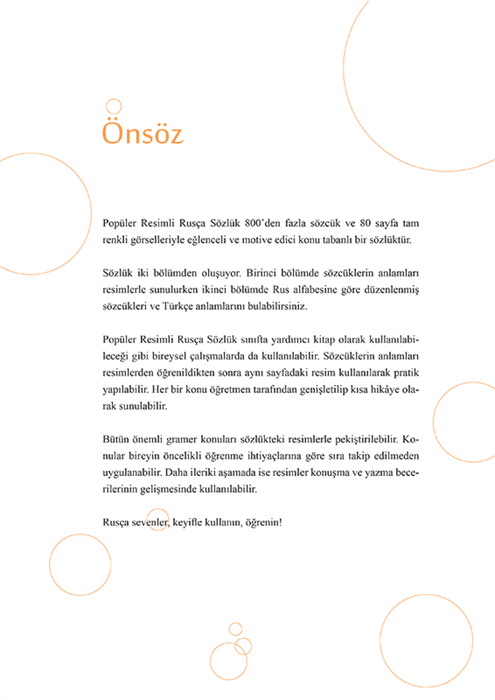 Önsöz

Popüler Resimli Rusça Sözlük 800'den fazla sözcük ve 80 sayfa tam renkli görselleriyle eğlenceli ve motive edici konu tabanlı bir sözlüktür.

Sözlük iki bölümden oluşuyor. Birinci bölümde sözcüklerin anlamları resimlerle sunulurken ikinci bölümde Rus alfabesine göre düzenlenmiş sözcükleri ve Türkçe anlamlarını bulabilirsiniz.

Popüler Resimli Rusça Sözlük sınıfta yardımcı kitap olarak kullanılabileceği gibi bireysel çalışmalarda da kullanılabilir. Sözcüklerin anlamları resimlerden öğrenildikten sonra aynı sayfadaki resim kullanılarak pratik yapılabilir. Her bir konu öğretmen tarafından genişletilip kısa hikâye olarak sunulabilir.

Bütün önemli gramer konuları sözlükteki resimlerle pekiştirilebilir. Konular bireyin öncelikli öğrenme ihtiyaçlarına göre sıra takip edilmeden uygulanabilir. Daha ileriki aşamada ise resimler konuşma ve yazma becerilerinin gelişmesinde kullanılabilir.

Rusça sevenler, keyifle kullanın, öğrenin!